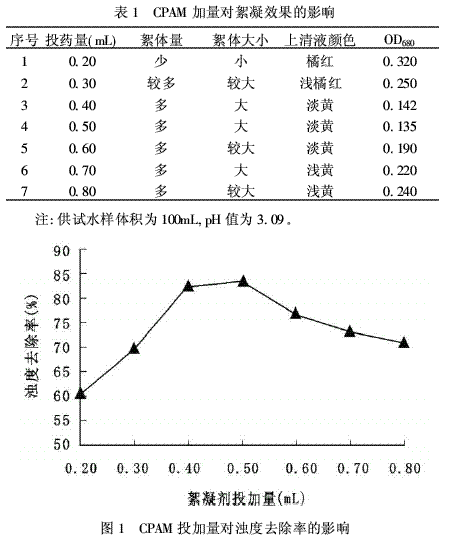 表 1　CPAM 加量对絮凝效果的影响

| 序号 | 投药量(mL) | 絮体量 | 絮体大小 | 上清液颜色 | $OD_{680}$ |
|---|---|---|---|---|---|
| 1 | 0.20 | 少 | 小 | 橘红 | 0.320 |
| 2 | 0.30 | 较多 | 较大 | 浅橘红 | 0.250 |
| 3 | 0.40 | 多 | 大 | 淡黄 | 0.142 |
| 4 | 0.50 | 多 | 大 | 淡黄 | 0.135 |
| 5 | 0.60 | 多 | 较大 | 淡黄 | 0.190 |
| 6 | 0.70 | 多 | 大 | 浅黄 | 0.220 |
| 7 | 0.80 | 多 | 较大 | 浅黄 | 0.240 |

注: 供试水样体积为 100mL, pH 值为 3.09。

90
85
80
75
70
65
60
55
50

浊度去除率(%)

0.20　0.30　0.40　0.50　0.60　0.70　0.80

絮凝剂投加量(mL)

图 1　CPAM 投加量对浊度去除率的影响